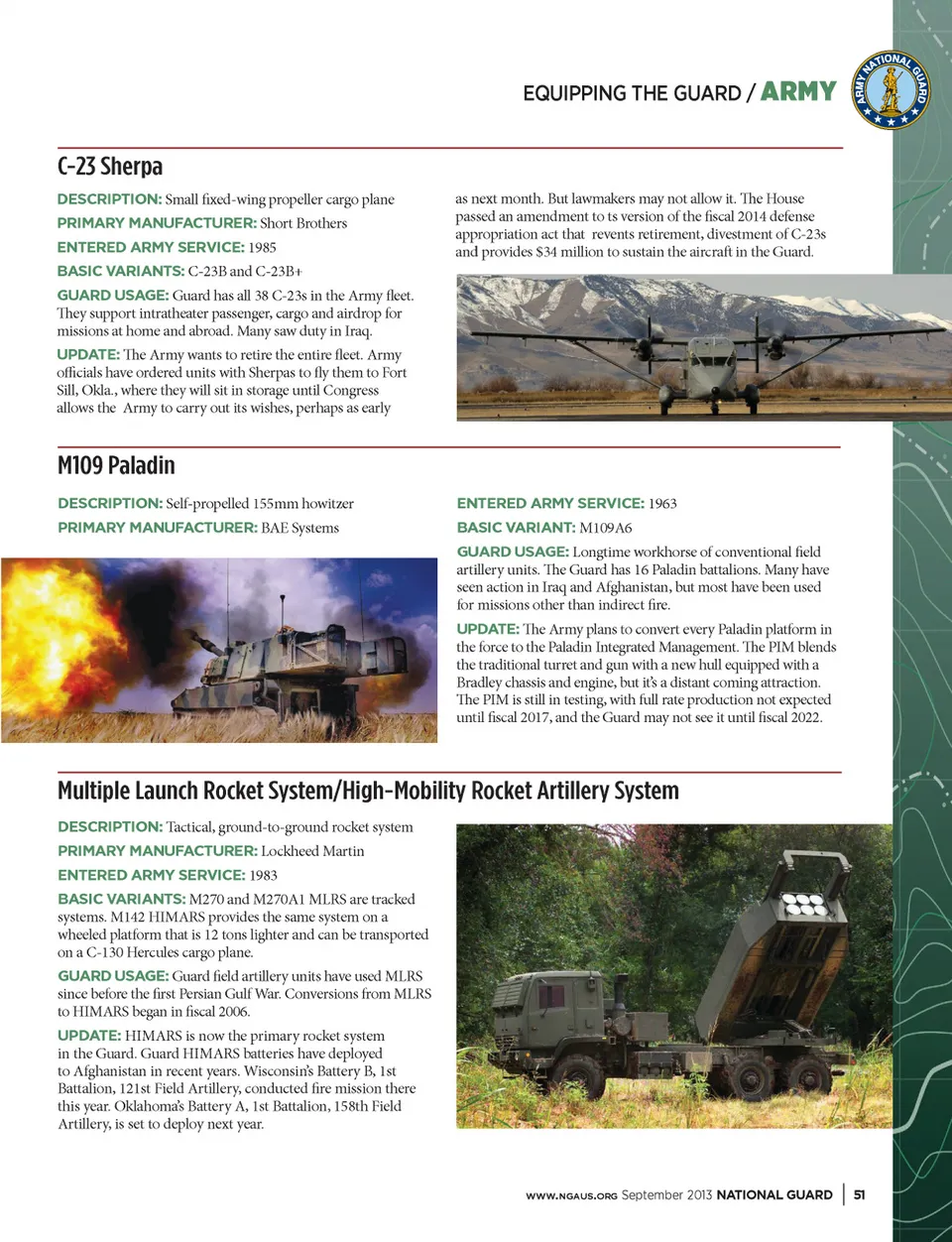 EQUIPPING THE GUARD / ARMY

ARMY NATIONAL GUARD

C-23 Sherpa

DESCRIPTION: Small fixed-wing propeller cargo plane

PRIMARY MANUFACTURER: Short Brothers

ENTERED ARMY SERVICE: 1985

BASIC VARIANTS: C-23B and C-23B+

GUARD USAGE: Guard has all 38 C-23s in the Army fleet. They support intratheater passenger, cargo and airdrop for missions at home and abroad. Many saw duty in Iraq.

UPDATE: The Army wants to retire the entire fleet. Army officials have ordered units with Sherpas to fly them to Fort Sill, Okla., where they will sit in storage until Congress allows the Army to carry out its wishes, perhaps as early as next month. But lawmakers may not allow it. The House passed an amendment to ts version of the fiscal 2014 defense appropriation act that revents retirement, divestment of C-23s and provides $34 million to sustain the aircraft in the Guard.

M109 Paladin

DESCRIPTION: Self-propelled 155mm howitzer

PRIMARY MANUFACTURER: BAE Systems

ENTERED ARMY SERVICE: 1963

BASIC VARIANT: M109A6

GUARD USAGE: Longtime workhorse of conventional field artillery units. The Guard has 16 Paladin battalions. Many have seen action in Iraq and Afghanistan, but most have been used for missions other than indirect fire.

UPDATE: The Army plans to convert every Paladin platform in the force to the Paladin Integrated Management. The PIM blends the traditional turret and gun with a new hull equipped with a Bradley chassis and engine, but it's a distant coming attraction. The PIM is still in testing, with full rate production not expected until fiscal 2017, and the Guard may not see it until fiscal 2022.

Multiple Launch Rocket System/High-Mobility Rocket Artillery System

DESCRIPTION: Tactical, ground-to-ground rocket system

PRIMARY MANUFACTURER: Lockheed Martin

ENTERED ARMY SERVICE: 1983

BASIC VARIANTS: M270 and M270A1 MLRS are tracked systems. M142 HIMARS provides the same system on a wheeled platform that is 12 tons lighter and can be transported on a C-130 Hercules cargo plane.

GUARD USAGE: Guard field artillery units have used MLRS since before the first Persian Gulf War. Conversions from MLRS to HIMARS began in fiscal 2006.

UPDATE: HIMARS is now the primary rocket system in the Guard. Guard HIMARS batteries have deployed to Afghanistan in recent years. Wisconsin's Battery B, 1st Battalion, 121st Field Artillery, conducted fire mission there this year. Oklahoma's Battery A, 1st Battalion, 158th Field Artillery, is set to deploy next year.

WWW.NGAUS.ORG September 2013 NATIONAL GUARD | 51